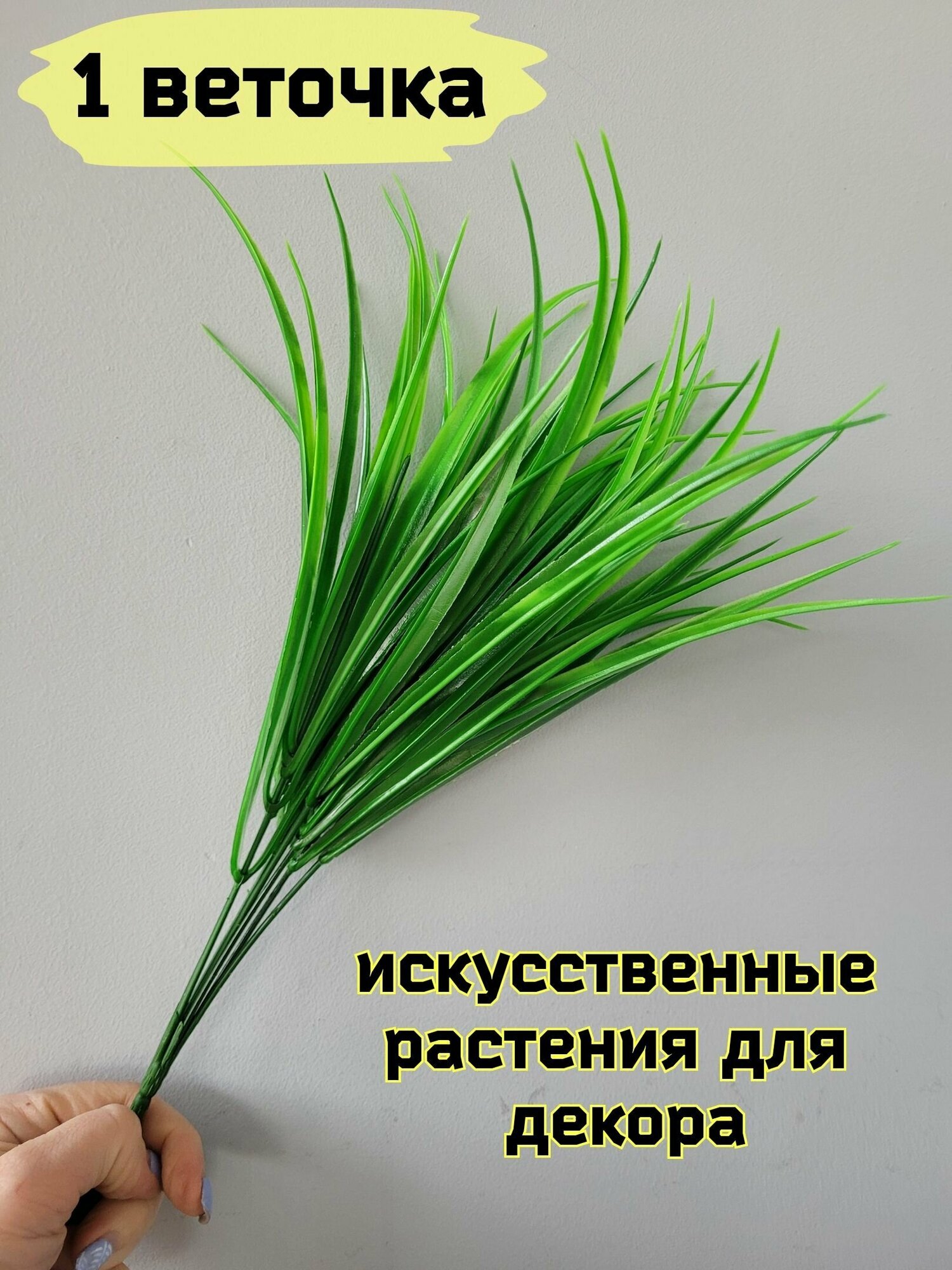 1 веточка

искусственные растения для декора